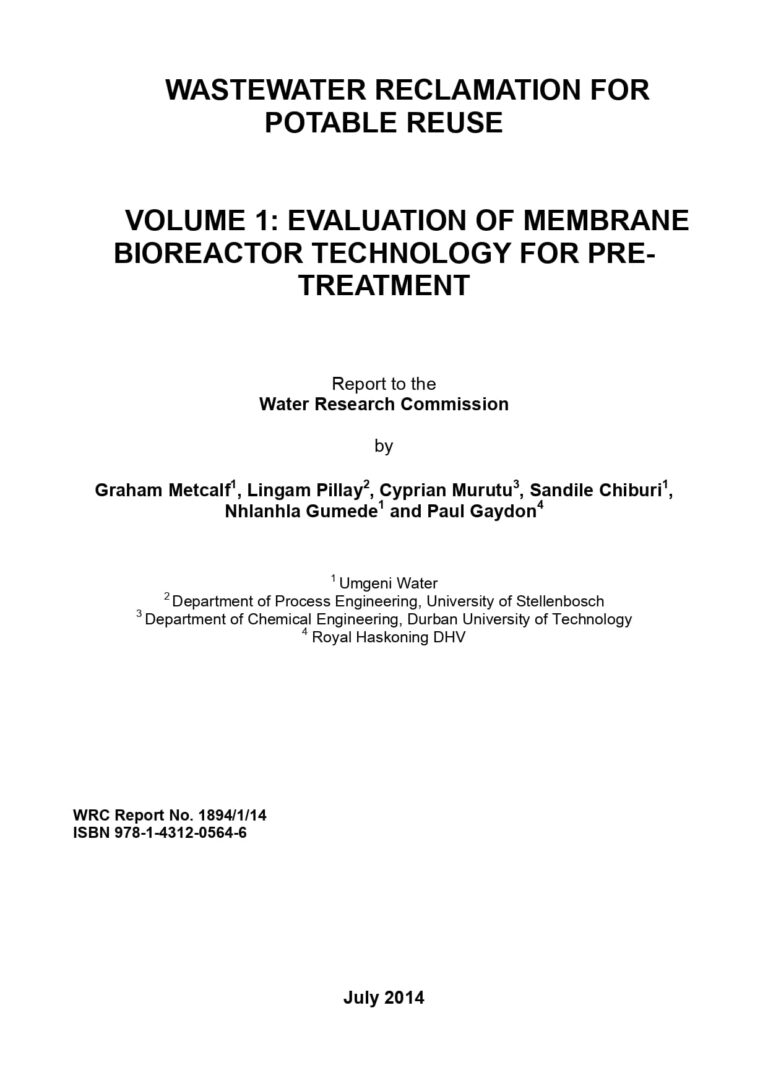 WASTEWATER RECLAMATION FOR POTABLE REUSE

VOLUME 1: EVALUATION OF MEMBRANE BIOREACTOR TECHNOLOGY FOR PRE-TREATMENT

Report to the
Water Research Commission

by

Graham Metcalf$^1$, Lingam Pillay$^2$, Cyprian Murutu$^3$, Sandile Chiburi$^1$, Nhlanhla Gumede$^1$ and Paul Gaydon$^4$

$^1$ Umgeni Water
$^2$ Department of Process Engineering, University of Stellenbosch
$^3$ Department of Chemical Engineering, Durban University of Technology
$^4$ Royal Haskoning DHV

WRC Report No. 1894/1/14
ISBN 978-1-4312-0564-6

July 2014